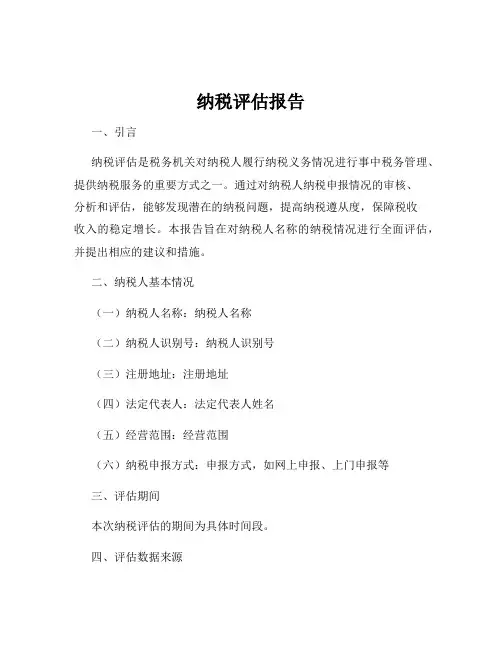 纳税评估报告

一、引言

纳税评估是税务机关对纳税人履行纳税义务情况进行事中税务管理、提供纳税服务的重要方式之一。通过对纳税人纳税申报情况的审核、分析和评估，能够发现潜在的纳税问题，提高纳税遵从度，保障税收收入的稳定增长。本报告旨在对纳税人名称的纳税情况进行全面评估，并提出相应的建议和措施。

二、纳税人基本情况

（一）纳税人名称：纳税人名称

（二）纳税人识别号：纳税人识别号

（三）注册地址：注册地址

（四）法定代表人：法定代表人姓名

（五）经营范围：经营范围

（六）纳税申报方式：申报方式，如网上申报、上门申报等

三、评估期间

本次纳税评估的期间为具体时间段。

四、评估数据来源